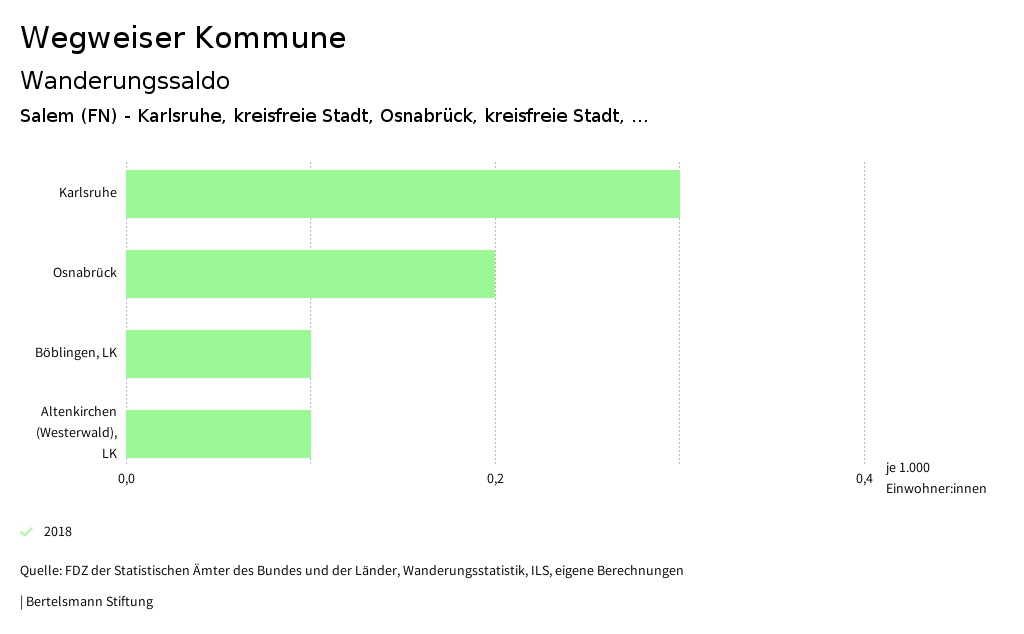 Wegweiser Kommune

Wanderungssaldo

Salem (FN) - Karlsruhe, kreisfreie Stadt, Osnabrück, kreisfreie Stadt, ...

Karlsruhe

Osnabrück

Böblingen, LK

Altenkirchen (Westerwald), LK

0,0

0,2

0,4

je 1.000 Einwohner:innen

2018

Quelle: FDZ der Statistischen Ämter des Bundes und der Länder, Wanderungsstatistik, ILS, eigene Berechnungen

| Bertelsmann Stiftung